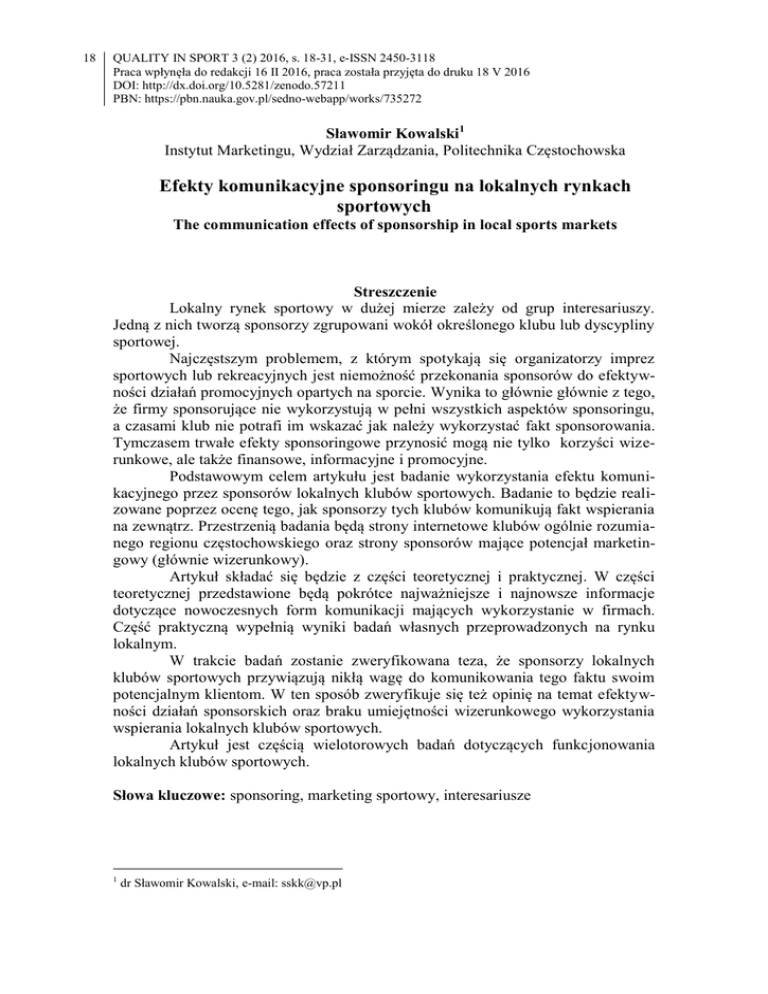 18 QUALITY IN SPORT 3 (2) 2016, s. 18-31, e-ISSN 2450-3118
Praca wpłynęła do redakcji 16 II 2016, praca została przyjęta do druku 18 V 2016
DOI: http://dx.doi.org/10.5281/zenodo.57211
PBN: https://pbn.nauka.gov.pl/sedno-webapp/works/735272

Sławomir Kowalski$^1$
Instytut Marketingu, Wydział Zarządzania, Politechnika Częstochowska

Efekty komunikacyjne sponsoringu na lokalnych rynkach sportowych
The communication effects of sponsorship in local sports markets

Streszczenie
Lokalny rynek sportowy w dużej mierze zależy od grup interesariuszy. Jedną z nich tworzą sponsorzy zgrupowani wokół określonego klubu lub dyscypliny sportowej.

Najczęstszym problemem, z którym spotykają się organizatorzy imprez sportowych lub rekreacyjnych jest niemożność przekonania sponsorów do efektywności działań promocyjnych opartych na sporcie. Wynika to głównie głównie z tego, że firmy sponsorujące nie wykorzystują w pełni wszystkich aspektów sponsoringu, a czasami klub nie potrafi im wskazać jak należy wykorzystać fakt sponsorowania. Tymczasem trwałe efekty sponsoringowe przynosić mogą nie tylko korzyści wizerunkowe, ale także finansowe, informacyjne i promocyjne.

Podstawowym celem artykułu jest badanie wykorzystania efektu komunikacyjnego przez sponsorów lokalnych klubów sportowych. Badanie to będzie realizowane poprzez ocenę tego, jak sponsorzy tych klubów komunikują fakt wspierania na zewnątrz. Przestrzenią badania będą strony internetowe klubów ogólnie rozumianego regionu częstochowskiego oraz strony sponsorów mające potencjał marketingowy (głównie wizerunkowy).

Artykuł składać się będzie z części teoretycznej i praktycznej. W części teoretycznej przedstawione będą pokrótce najważniejsze i najnowsze informacje dotyczące nowoczesnych form komunikacji mających wykorzystanie w firmach. Część praktyczną wypełnią wyniki badań własnych przeprowadzonych na rynku lokalnym.

W trakcie badań zostanie zweryfikowana teza, że sponsorzy lokalnych klubów sportowych przywiązują nikłą wagę do komunikowania tego faktu swoim potencjalnym klientom. W ten sposób zweryfikuje się też opinię na temat efektywności działań sponsorskich oraz braku umiejętności wizerunkowego wykorzystania wspierania lokalnych klubów sportowych.

Artykuł jest częścią wielotorowych badań dotyczących funkcjonowania lokalnych klubów sportowych.

Słowa kluczowe: sponsoring, marketing sportowy, interesariusze

$^1$ dr Sławomir Kowalski, e-mail: sskk@vp.pl